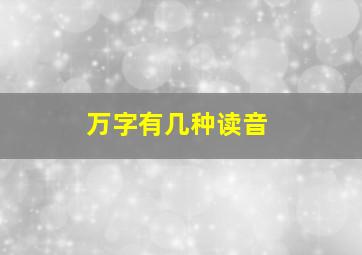 万字有几种读音